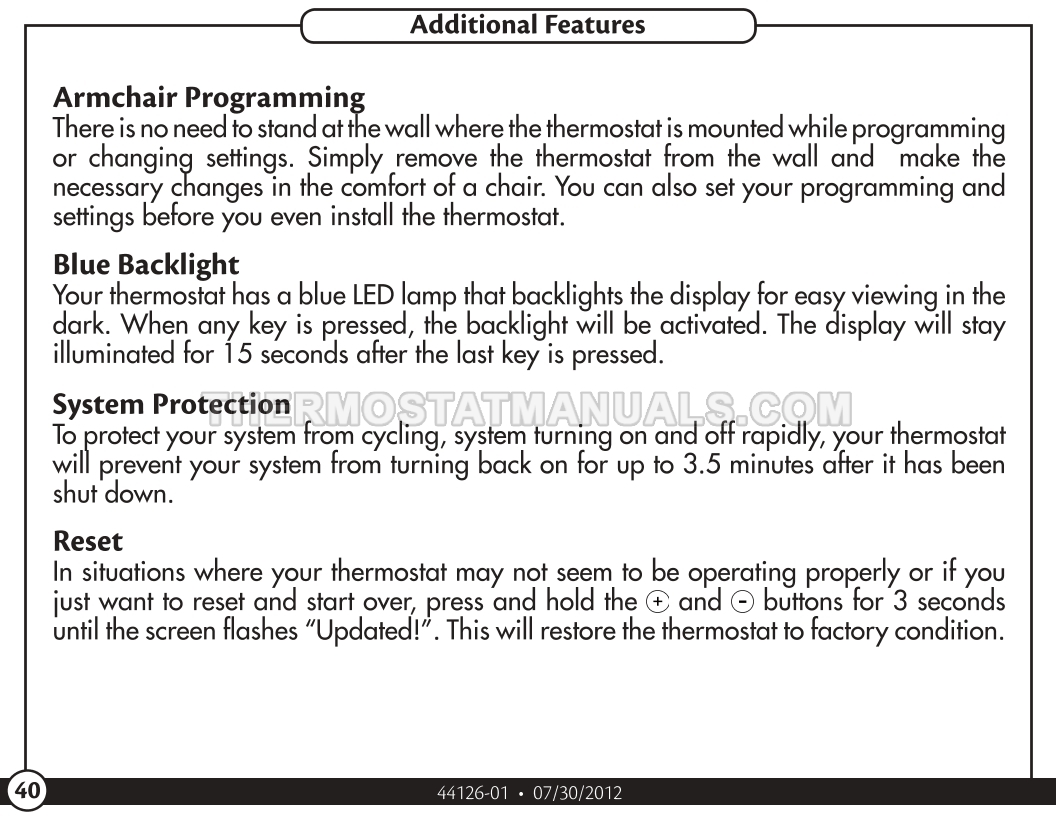 Additional Features

Armchair Programming
There is no need to stand at the wall where the thermostat is mounted while programming or changing settings. Simply remove the thermostat from the wall and make the necessary changes in the comfort of a chair. You can also set your programming and settings before you even install the thermostat.

Blue Backlight
Your thermostat has a blue LED lamp that backlights the display for easy viewing in the dark. When any key is pressed, the backlight will be activated. The display will stay illuminated for 15 seconds after the last key is pressed.

System Protection
THERMOSTATMANUALS.COM
To protect your system from cycling, system turning on and off rapidly, your thermostat will prevent your system from turning back on for up to 3.5 minutes after it has been shut down.

Reset
In situations where your thermostat may not seem to be operating properly or if you just want to reset and start over, press and hold the + and - buttons for 3 seconds until the screen flashes "Updated!". This will restore the thermostat to factory condition.

40
44126-01 • 07/30/2012